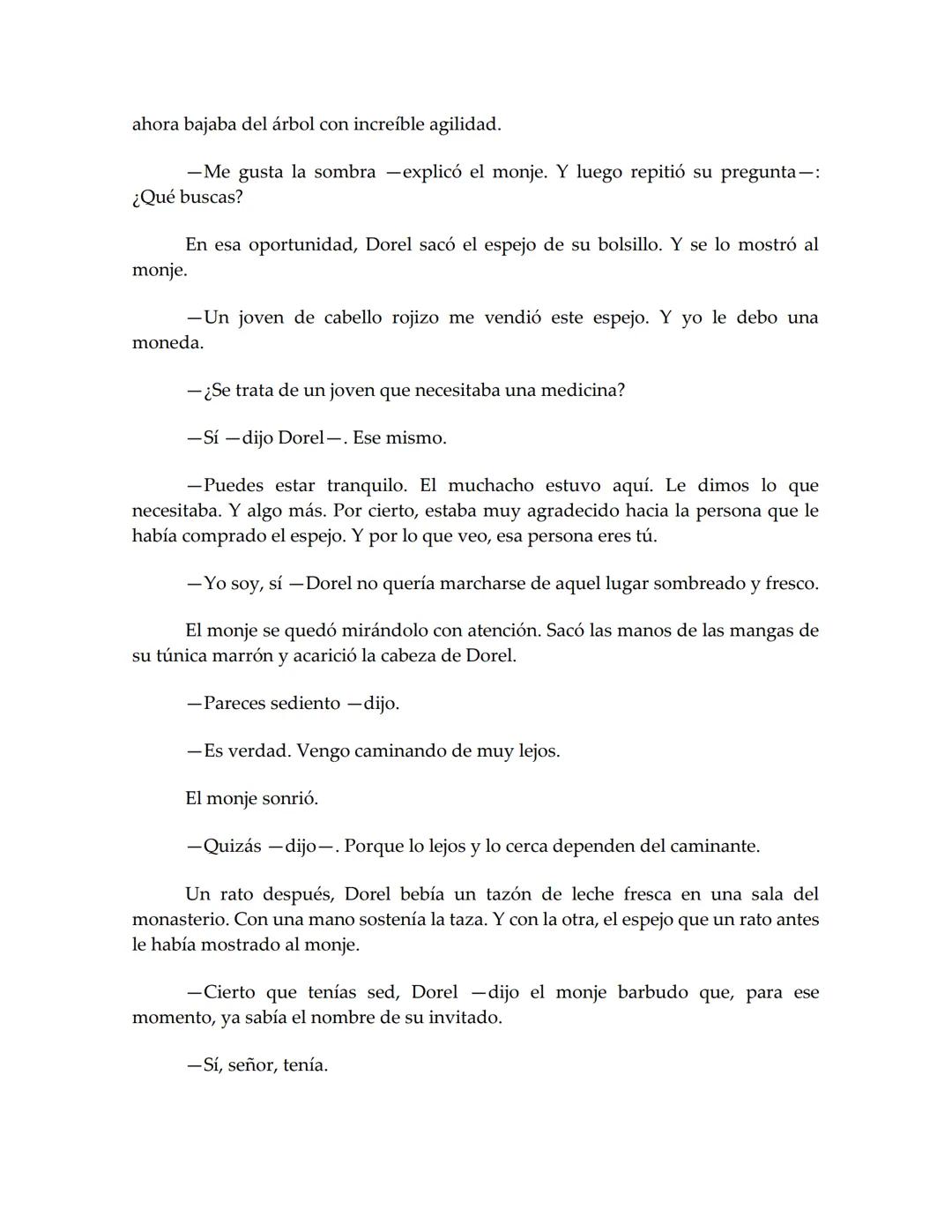 ahora bajaba del árbol con increíble agilidad.

—Me gusta la sombra —explicó el monje. Y luego repitió su pregunta—: ¿Qué buscas?

En esa oportunidad, Dorel sacó el espejo de su bolsillo. Y se lo mostró al monje.

—Un joven de cabello rojizo me vendió este espejo. Y yo le debo una moneda.

—¿Se trata de un joven que necesitaba una medicina?

—Sí —dijo Dorel—. Ese mismo.

—Puedes estar tranquilo. El muchacho estuvo aquí. Le dimos lo que necesitaba. Y algo más. Por cierto, estaba muy agradecido hacia la persona que le había comprado el espejo. Y por lo que veo, esa persona eres tú.

—Yo soy, sí —Dorel no quería marcharse de aquel lugar sombreado y fresco.

El monje se quedó mirándolo con atención. Sacó las manos de las mangas de su túnica marrón y acarició la cabeza de Dorel.

—Pareces sediento —dijo.

—Es verdad. Vengo caminando de muy lejos.

El monje sonrió.

—Quizás —dijo—. Porque lo lejos y lo cerca dependen del caminante.

Un rato después, Dorel bebía un tazón de leche fresca en una sala del monasterio. Con una mano sostenía la taza. Y con la otra, el espejo que un rato antes le había mostrado al monje.

—Cierto que tenías sed, Dorel —dijo el monje barbudo que, para ese momento, ya sabía el nombre de su invitado.

—Sí, señor, tenía.